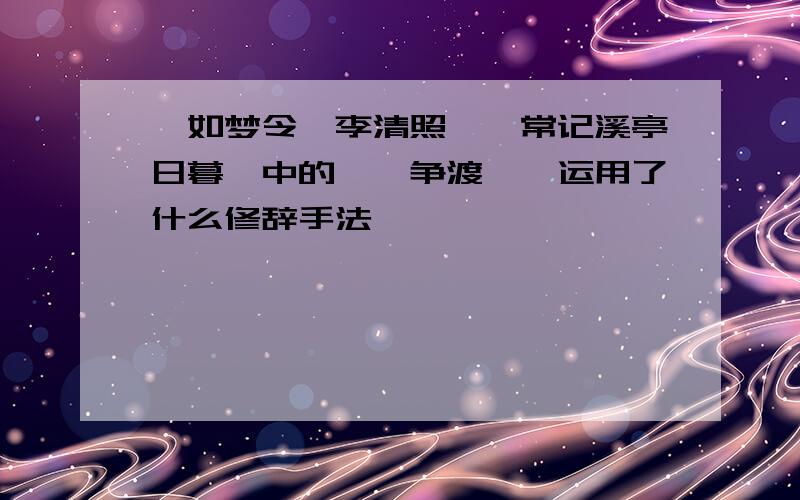 如梦令 李清照 常记溪亭日暮 中的 争渡 运用了什么修辞手法